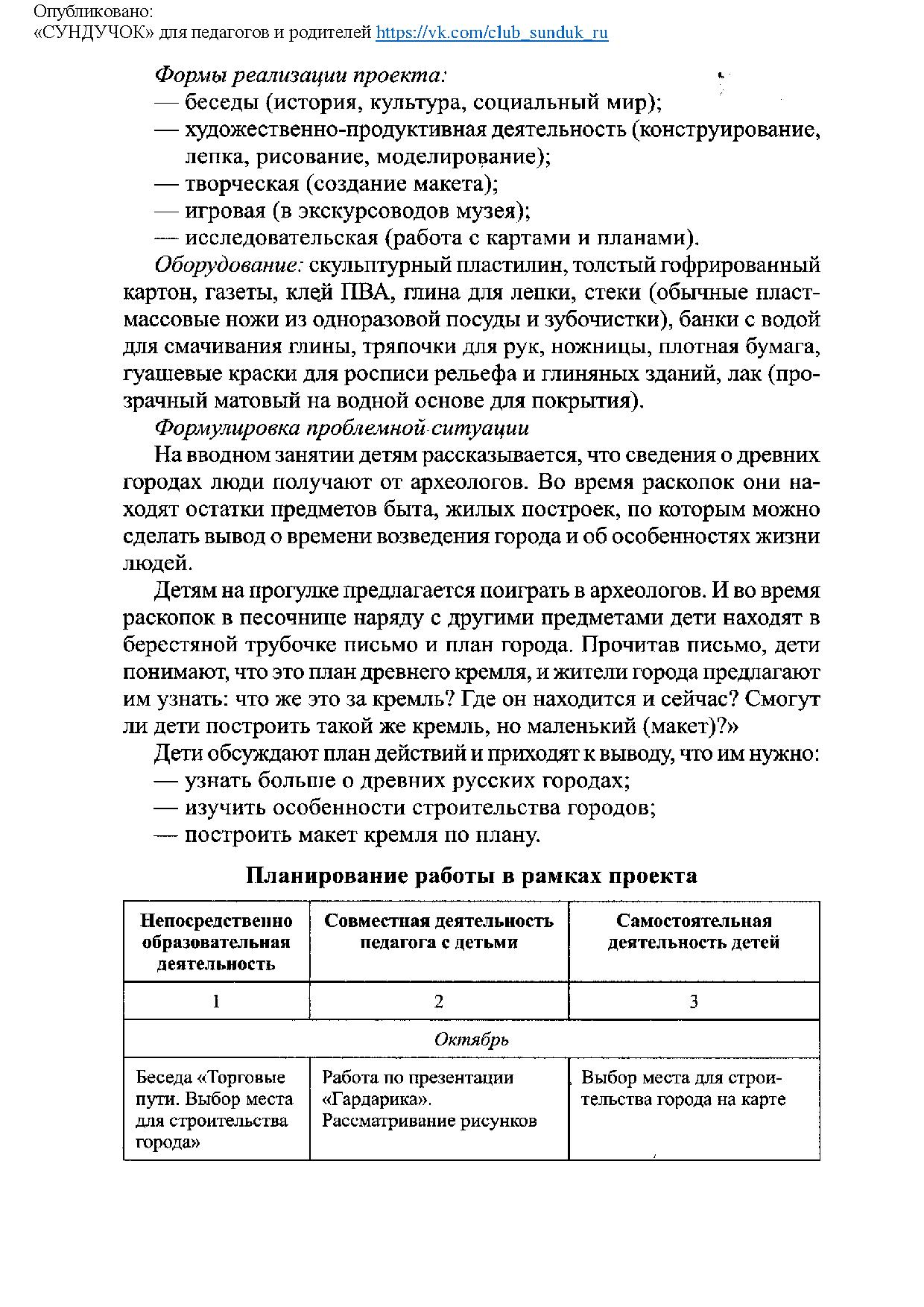 Опубликовано:
«СУНДУЧОК» для педагогов и родителей https://vk.com/club_sunduk_ru

Формы реализации проекта:
— беседы (история, культура, социальный мир);
— художественно-продуктивная деятельность (конструирование, лепка, рисование, моделирование);
— творческая (создание макета);
— игровая (в экскурсоводов музея);
— исследовательская (работа с картами и планами).

Оборудование: скульптурный пластилин, толстый гофрированный картон, газеты, клей ПВА, глина для лепки, стеки (обычные пластмассовые ножи из одноразовой посуды и зубочистки), банки с водой для смачивания глины, тряпочки для рук, ножницы, плотная бумага, гуашевые краски для росписи рельефа и глиняных зданий, лак (прозрачный матовый на водной основе для покрытия).

Формулировка проблемной ситуации

На вводном занятии детям рассказывается, что сведения о древних городах люди получают от археологов. Во время раскопок они находят остатки предметов быта, жилых построек, по которым можно сделать вывод о времени возведения города и об особенностях жизни людей.

Детям на прогулке предлагается поиграть в археологов. И во время раскопок в песочнице наряду с другими предметами дети находят в берестяной трубочке письмо и план города. Прочитав письмо, дети понимают, что это план древнего кремля, и жители города предлагают им узнать: что же это за кремль? Где он находится и сейчас? Смогут ли дети построить такой же кремль, но маленький (макет)?»

Дети обсуждают план действий и приходят к выводу, что им нужно:
— узнать больше о древних русских городах;
— изучить особенности строительства городов;
— построить макет кремля по плану.

Планирование работы в рамках проекта

| Непосредственно образовательная деятельность | Совместная деятельность педагога с детьми | Самостоятельная деятельность детей |
|---|---|---|
| 1 | 2 | 3 |
| Октябрь | | |
| Беседа «Торговые пути. Выбор места для строительства города» | Работа по презентации «Гардарика». Рассматривание рисунков | Выбор места для строительства города на карте |